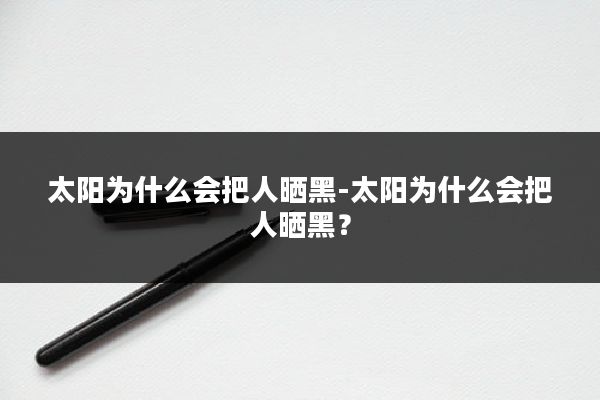 太阳为什么会把人晒黑-太阳为什么会把人晒黑？